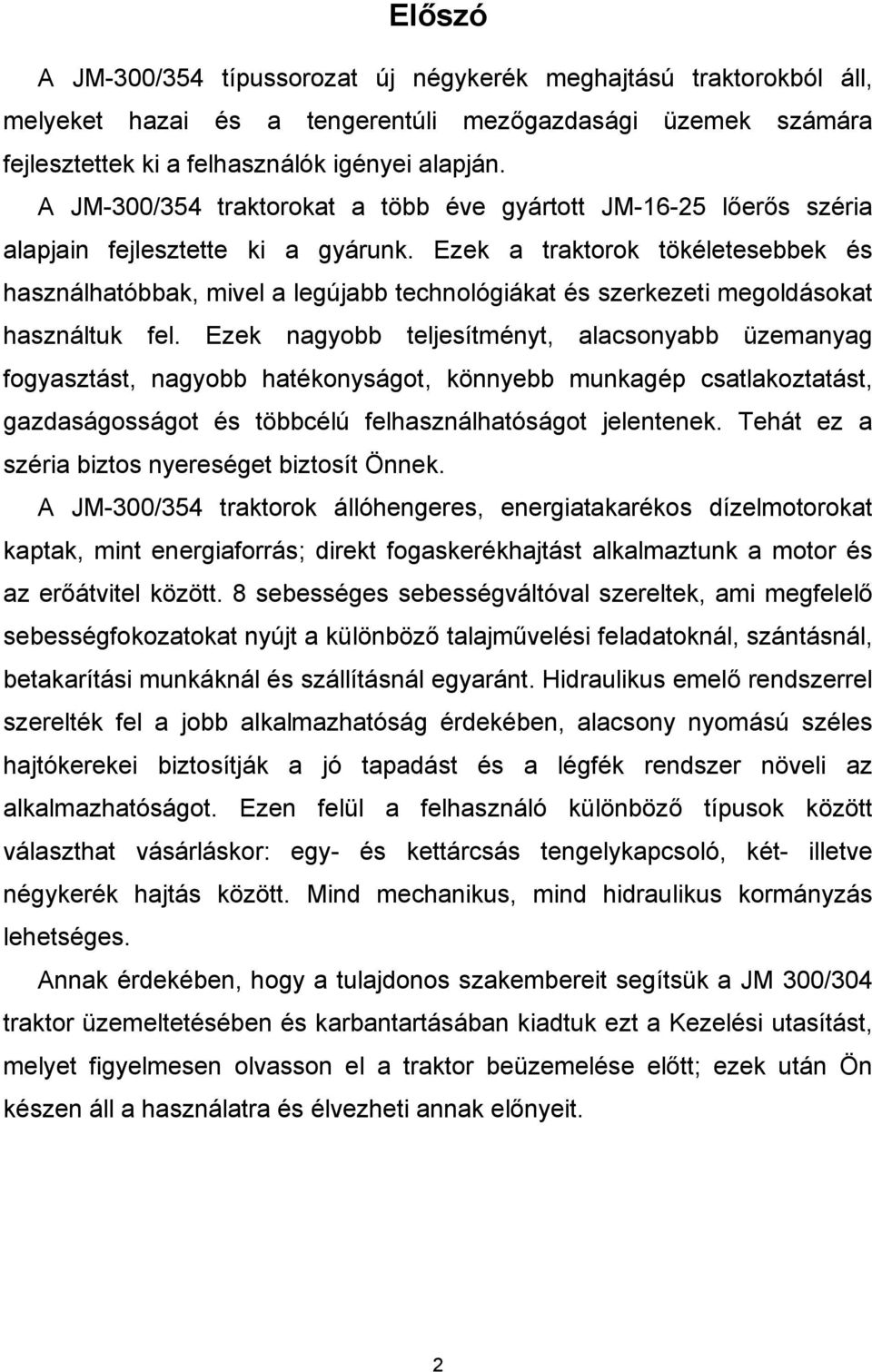 Előszó

A JM-300/354 típussorozat új négykerék meghajtású traktorokból áll, melyeket hazai és a tengerentúli mezőgazdasági üzemek számára fejlesztettek ki a felhasználók igényei alapján.
A JM-300/354 traktorokat a több éve gyártott JM-16-25 lőerős széria alapjain fejlesztette ki a gyárunk. Ezek a traktorok tökéletesebbek és használhatóbbak, mivel a legújabb technológiákat és szerkezeti megoldásokat használtuk fel. Ezek nagyobb teljesítményt, alacsonyabb üzemanyag fogyasztást, nagyobb hatékonyságot, könnyebb munkagép csatlakoztatást, gazdaságosságot és többcélú felhasználhatóságot jelentenek. Tehát ez a széria biztos nyereséget biztosít Önnek.
A JM-300/354 traktorok állóhengeres, energiatakarékos dízelmotorokat kaptak, mint energiaforrás; direkt fogaskerékhajtást alkalmaztunk a motor és az erőátvitel között. 8 sebességes sebességváltóval szereltek, ami megfelelő sebességfokozatokat nyújt a különböző talajművelési feladatoknál, szántásnál, betakarítási munkáknál és szállításnál egyaránt. Hidraulikus emelő rendszerrel szerelték fel a jobb alkalmazhatóság érdekében, alacsony nyomású széles hajtókerekei biztosítják a jó tapadást és a légfék rendszer növeli az alkalmazhatóságot. Ezen felül a felhasználó különböző típusok között választhat vásárláskor: egy- és kettárcsás tengelykapcsoló, két- illetve négykerék hajtás között. Mind mechanikus, mind hidraulikus kormányzás lehetséges.

Annak érdekében, hogy a tulajdonos szakembereit segítsük a JM 300/304 traktor üzemeltetésében és karbantartásában kiadtuk ezt a Kezelési utasítást, melyet figyelmesen olvasson el a traktor beüzemelése előtt; ezek után Ön készen áll a használatra és élvezheti annak előnyeit.

2